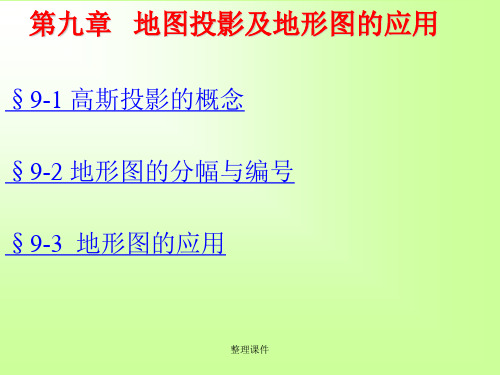 第九章 地图投影及地形图的应用

§9-1 高斯投影的概念

§9-2 地形图的分幅与编号

§9-3 地形图的应用

整理课件